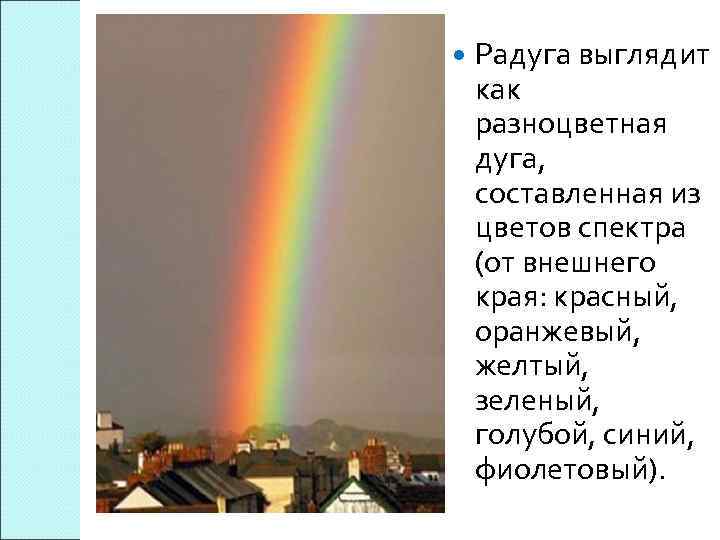 Радуга выглядит как разноцветная дуга, составленная из цветов спектра (от внешнего края: красный, оранжевый, желтый, зеленый, голубой, синий, фиолетовый).